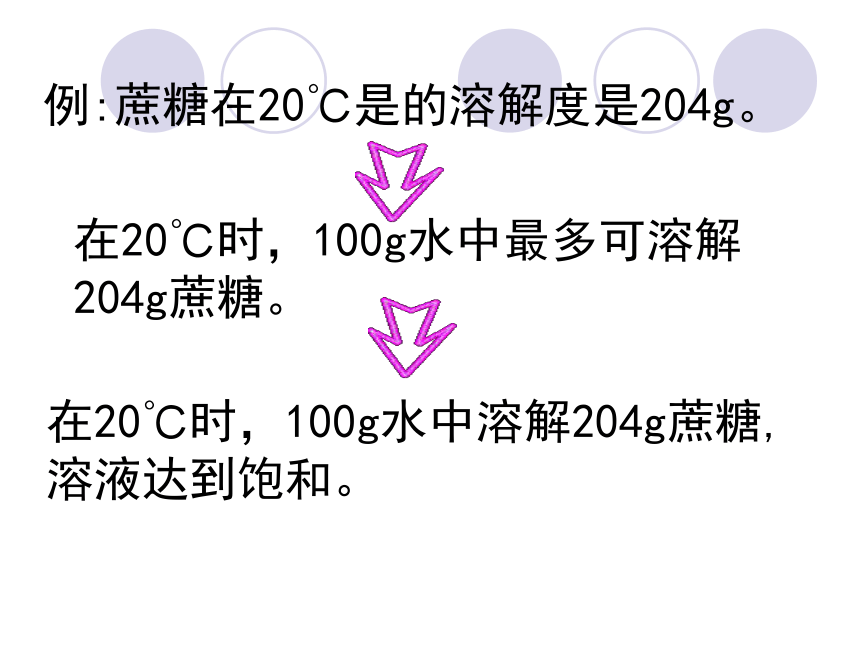 例:蔗糖在20℃是的溶解度是204g。

在20℃时，100g水中最多可溶解204g蔗糖。

在20℃时，100g水中溶解204g蔗糖,溶液达到饱和。